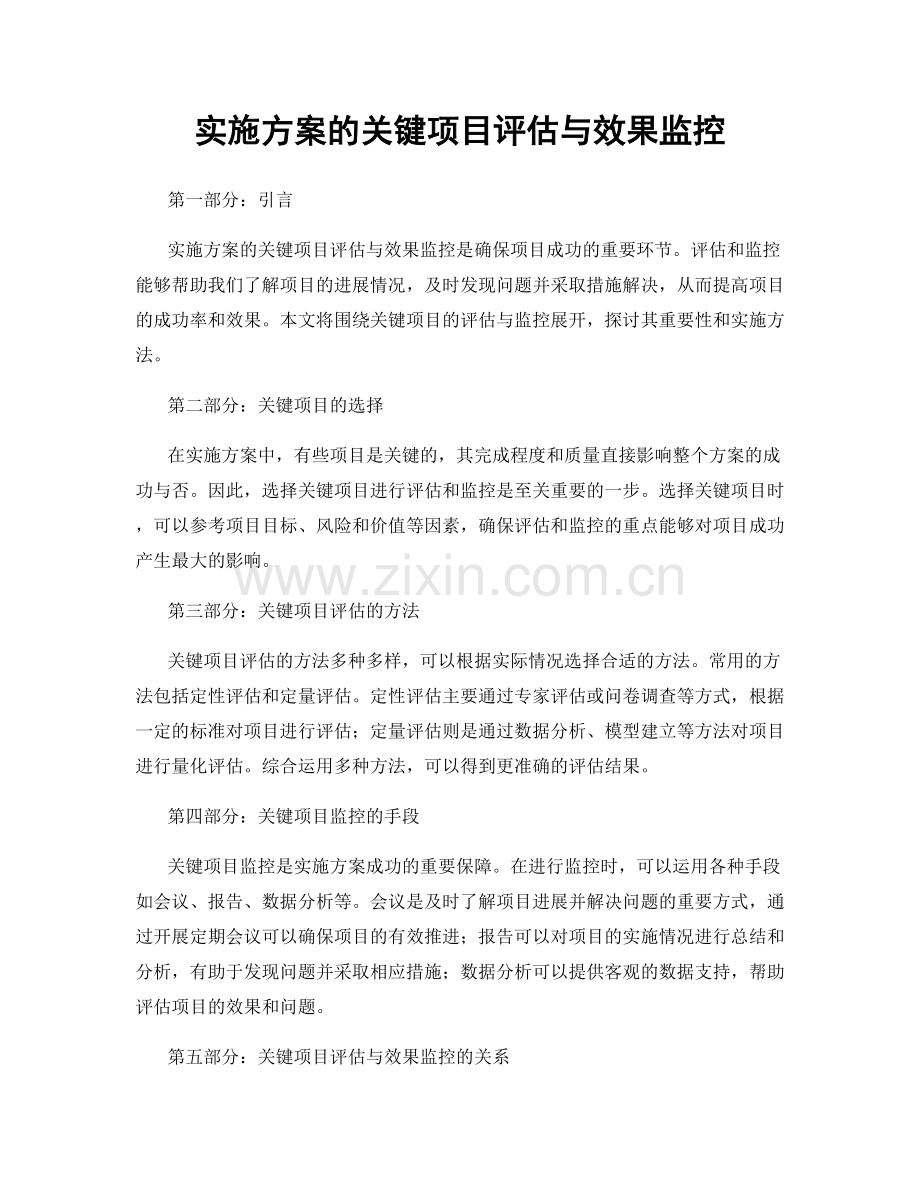 实施方案的关键项目评估与效果监控

第一部分：引言

实施方案的关键项目评估与效果监控是确保项目成功的重要环节。评估和监控能够帮助我们了解项目的进展情况，及时发现问题并采取措施解决，从而提高项目的成功率和效果。本文将围绕关键项目的评估与监控展开，探讨其重要性和实施方法。

第二部分：关键项目的选择

在实施方案中，有些项目是关键的，其完成程度和质量直接影响整个方案的成功与否。因此，选择关键项目进行评估和监控是至关重要的一步。选择关键项目时，可以参考项目目标、风险和价值等因素，确保评估和监控的重点能够对项目成功产生最大的影响。

第三部分：关键项目评估的方法

关键项目评估的方法多种多样，可以根据实际情况选择合适的方法。常用的方法包括定性评估和定量评估。定性评估主要通过专家评估或问卷调查等方式，根据一定的标准对项目进行评估；定量评估则是通过数据分析、模型建立等方法对项目进行量化评估。综合运用多种方法，可以得到更准确的评估结果。

第四部分：关键项目监控的手段

关键项目监控是实施方案成功的重要保障。在进行监控时，可以运用各种手段如会议、报告、数据分析等。会议是及时了解项目进展并解决问题的重要方式，通过开展定期会议可以确保项目的有效推进；报告可以对项目的实施情况进行总结和分析，有助于发现问题并采取相应措施；数据分析可以提供客观的数据支持，帮助评估项目的效果和问题。

第五部分：关键项目评估与效果监控的关系

www.zixin.com.cn